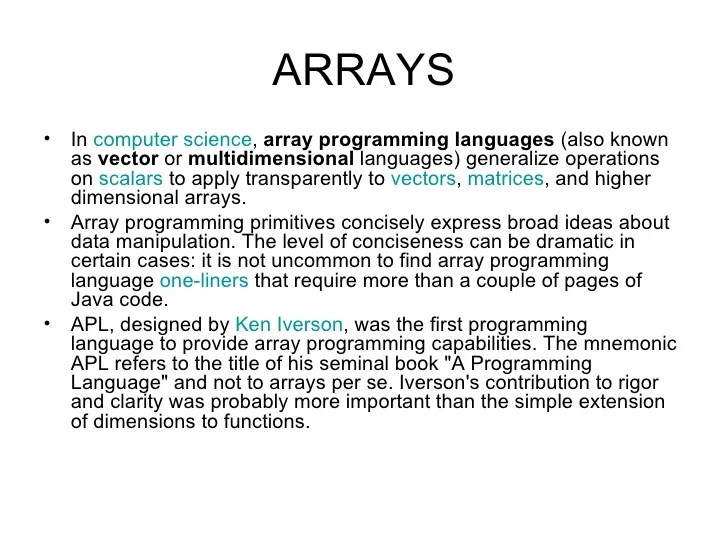 ARRAYS

• In computer science, array programming languages (also known as vector or multidimensional languages) generalize operations on scalars to apply transparently to vectors, matrices, and higher dimensional arrays.

• Array programming primitives concisely express broad ideas about data manipulation. The level of conciseness can be dramatic in certain cases: it is not uncommon to find array programming language one-liners that require more than a couple of pages of Java code.

• APL, designed by Ken Iverson, was the first programming language to provide array programming capabilities. The mnemonic APL refers to the title of his seminal book "A Programming Language" and not to arrays per se. Iverson's contribution to rigor and clarity was probably more important than the simple extension of dimensions to functions.